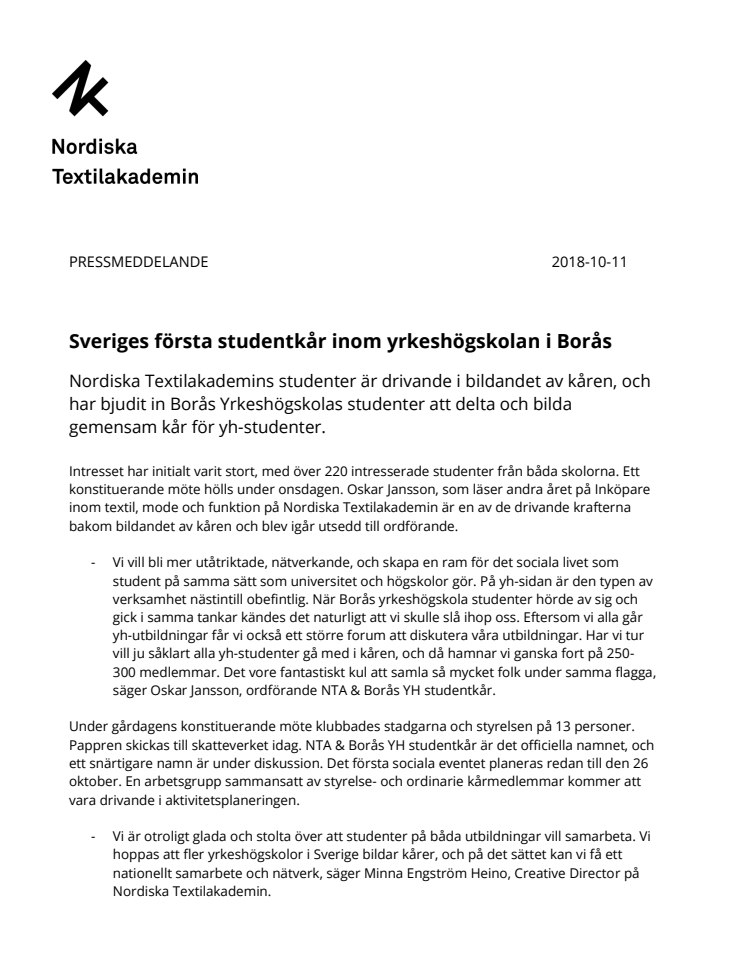 Nordiska
Textilakademin

PRESSMEDDELANDE 2018-10-11

Sveriges första studentkår inom yrkeshögskolan i Borås

Nordiska Textilakademins studenter är drivande i bildandet av kåren, och har bjudit in Borås Yrkeshögskolas studenter att delta och bilda gemensam kår för yh-studenter.

Intresset har initialt varit stort, med över 220 intresserade studenter från båda skolorna. Ett konstituerande möte hölls under onsdagen. Oskar Jansson, som läser andra året på Inköpare inom textil, mode och funktion på Nordiska Textilakademin är en av de drivande krafterna bakom bildandet av kåren och blev igår utsedd till ordförande.

- Vi vill bli mer utåtriktade, nätverkande, och skapa en ram för det sociala livet som student på samma sätt som universitet och högskolor gör. På yh-sidan är den typen av verksamhet nästintill obefintlig. När Borås yrkeshögskola studenter hörde av sig och gick i samma tankar kändes det naturligt att vi skulle slå ihop oss. Eftersom vi alla går yh-utbildningar får vi också ett större forum att diskutera våra utbildningar. Har vi tur vill ju såklart alla yh-studenter gå med i kåren, och då hamnar vi ganska fort på 250-300 medlemmar. Det vore fantastiskt kul att samla så mycket folk under samma flagga, säger Oskar Jansson, ordförande NTA & Borås YH studentkår.

Under gårdagens konstituerande möte klubbades stadgarna och styrelsen på 13 personer. Pappren skickas till skatteverket idag. NTA & Borås YH studentkår är det officiella namnet, och ett snärtigare namn är under diskussion. Det första sociala eventet planeras redan till den 26 oktober. En arbetsgrupp sammansatt av styrelse- och ordinarie kårmedlemmar kommer att vara drivande i aktivitetsplaneringen.

- Vi är otroligt glada och stolta över att studenter på båda utbildningar vill samarbeta. Vi hoppas att fler yrkeshögskolor i Sverige bildar kårer, och på det sättet kan vi få ett nationellt samarbete och nätverk, säger Minna Engström Heino, Creative Director på Nordiska Textilakademin.